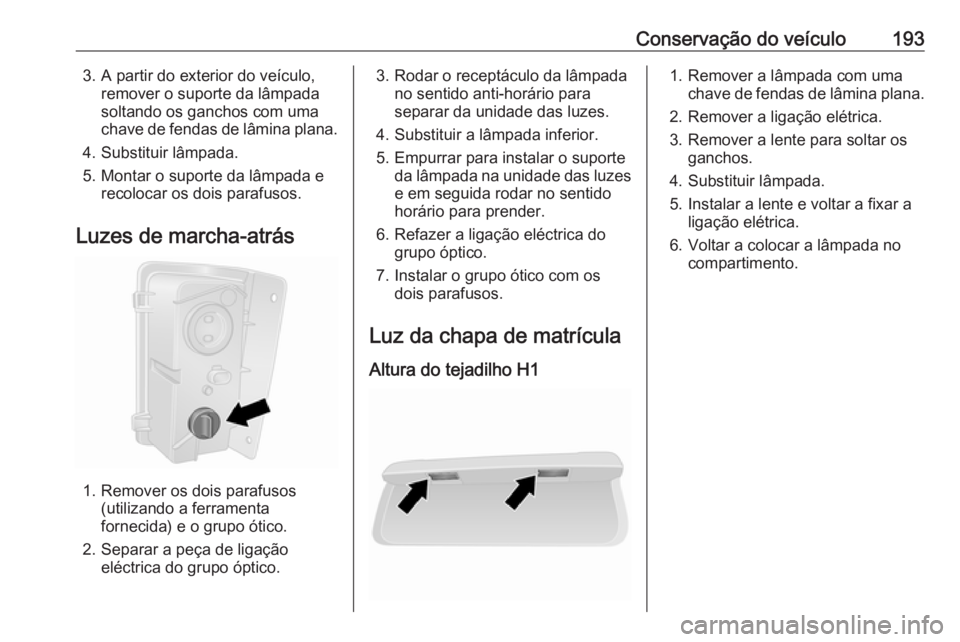 Conservação do veículo 193

3. A partir do exterior do veículo, remover o suporte da lâmpada soltando os ganchos com uma chave de fendas de lâmina plana.
4. Substituir lâmpada.
5. Montar o suporte da lâmpada e recolocar os dois parafusos.

Luzes de marcha-atrás

1. Remover os dois parafusos (utilizando a ferramenta fornecida) e o grupo ótico.
2. Separar a peça de ligação eléctrica do grupo óptico.

3. Rodar o receptáculo da lâmpada no sentido anti-horário para separar da unidade das luzes.
4. Substituir a lâmpada inferior.
5. Empurrar para instalar o suporte da lâmpada na unidade das luzes e em seguida rodar no sentido horário para prender.
6. Refazer a ligação eléctrica do grupo óptico.
7. Instalar o grupo ótico com os dois parafusos.

Luz da chapa de matrícula

Altura do tejadilho H1

1. Remover a lâmpada com uma chave de fendas de lâmina plana.
2. Remover a ligação elétrica.
3. Remover a lente para soltar os ganchos.
4. Substituir lâmpada.
5. Instalar a lente e voltar a fixar a ligação elétrica.
6. Voltar a colocar a lâmpada no compartimento.

carmanualsonline.info